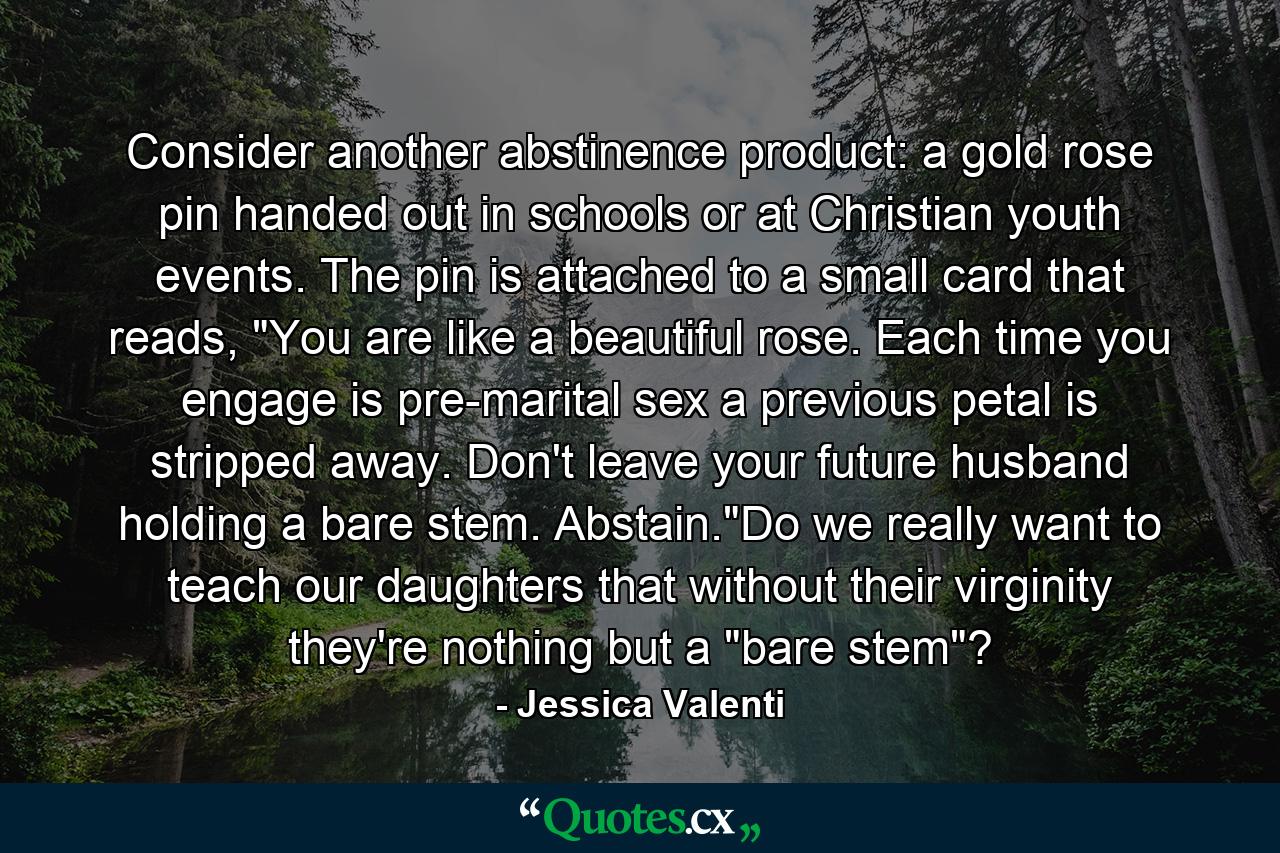 Consider another abstinence product: a gold rose pin handed out in schools or at Christian youth events. The pin is attached to a small card that reads, "You are like a beautiful rose. Each time you engage is pre-marital sex a previous petal is stripped away. Don't leave your future husband holding a bare stem. Abstain."Do we really want to teach our daughters that without their virginity they're nothing but a "bare stem"?

- Jessica Valenti

“Quotes.cx„